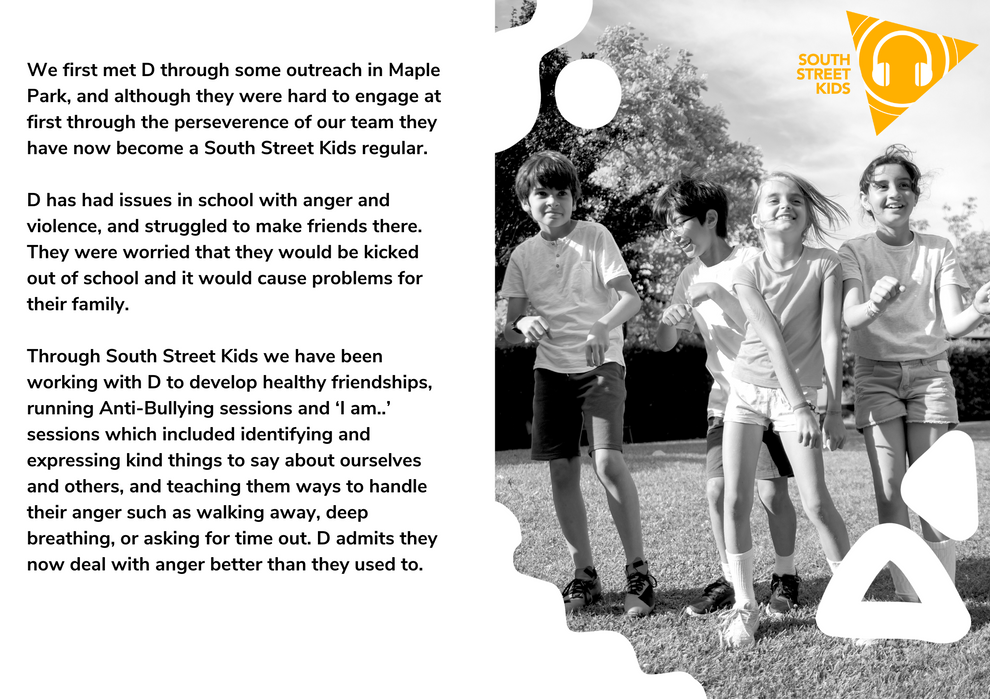 We first met D through some outreach in Maple Park, and although they were hard to engage at first through the perseverence of our team they have now become a South Street Kids regular.

D has had issues in school with anger and violence, and struggled to make friends there. They were worried that they would be kicked out of school and it would cause problems for their family.

Through South Street Kids we have been working with D to develop healthy friendships, running Anti-Bullying sessions and 'I am..' sessions which included identifying and expressing kind things to say about ourselves and others, and teaching them ways to handle their anger such as walking away, deep breathing, or asking for time out. D admits they now deal with anger better than they used to.

SOUTH
STREET
KIDS